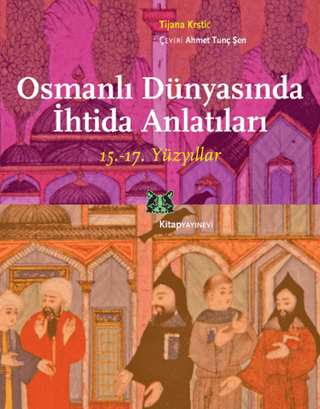 Tijana Krstić

ÇEVİRİ Ahmet Tunç Şen

Osmanlı Dünyasında İhtida Anlatıları

15.-17. Yüzyıllar

KitapYAYINEVİ